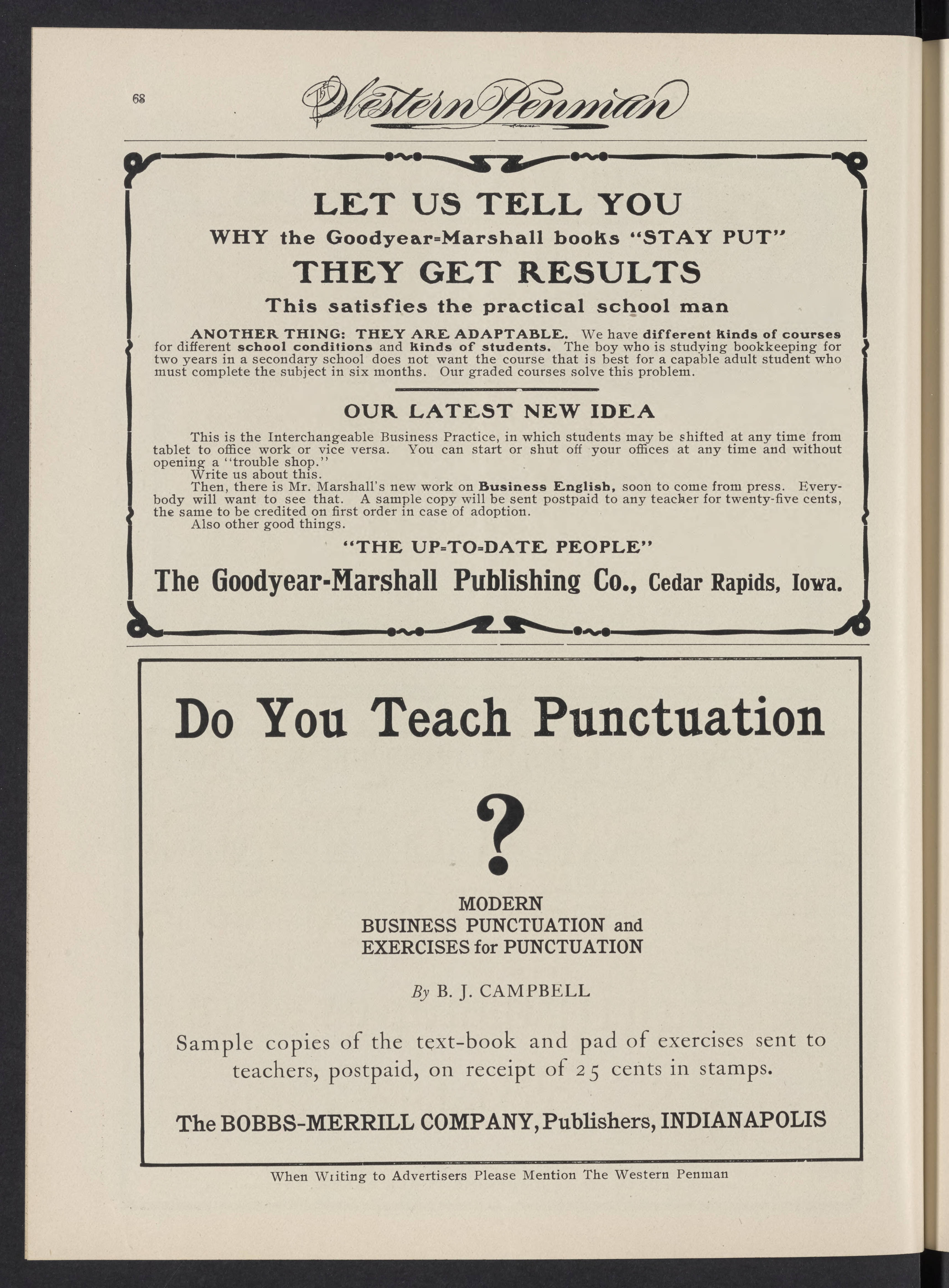 68

The Western Penman

LET US TELL YOU

WHY the Goodyear=Marshall books "STAY PUT"

THEY GET RESULTS

This satisfies the practical school man

ANOTHER THING: THEY ARE ADAPTABLE. We have different kinds of courses for different school conditions and kinds of students. The boy who is studying bookkeeping for two years in a secondary school does not want the course that is best for a capable adult student who must complete the subject in six months. Our graded courses solve this problem.

OUR LATEST NEW IDEA

This is the Interchangeable Business Practice, in which students may be shifted at any time from tablet to office work or vice versa. You can start or shut off your offices at any time and without opening a "trouble shop."

Write us about this.

Then, there is Mr. Marshall's new work on Business English, soon to come from press. Everybody will want to see that. A sample copy will be sent postpaid to any teacher for twenty-five cents, the same to be credited on first order in case of adoption.

Also other good things.

"THE UP=TO=DATE PEOPLE"

The Goodyear-Marshall Publishing Co., Cedar Rapids, Iowa.

Do You Teach Punctuation

?

MODERN
BUSINESS PUNCTUATION and
EXERCISES for PUNCTUATION

By B. J. CAMPBELL

Sample copies of the text-book and pad of exercises sent to teachers, postpaid, on receipt of 25 cents in stamps.

The BOBBS-MERRILL COMPANY, Publishers, INDIANAPOLIS

When Writing to Advertisers Please Mention The Western Penman